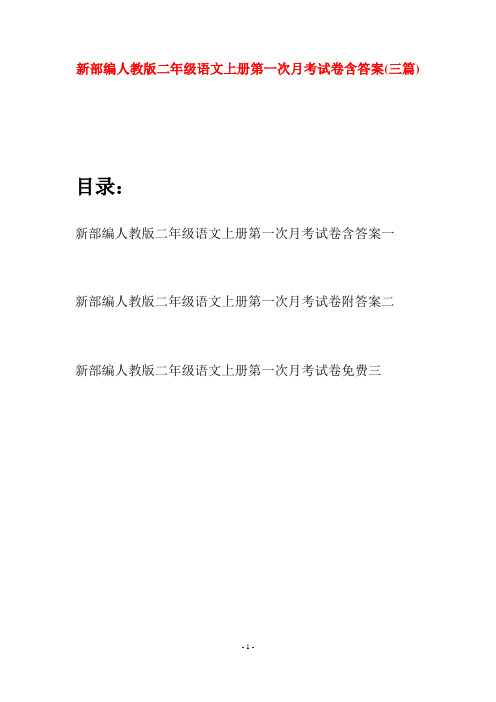 新部编人教版二年级语文上册第一次月考试卷含答案(三篇)

目录：

新部编人教版二年级语文上册第一次月考试卷含答案一

新部编人教版二年级语文上册第一次月考试卷附答案二

新部编人教版二年级语文上册第一次月考试卷免费三

- 1 -